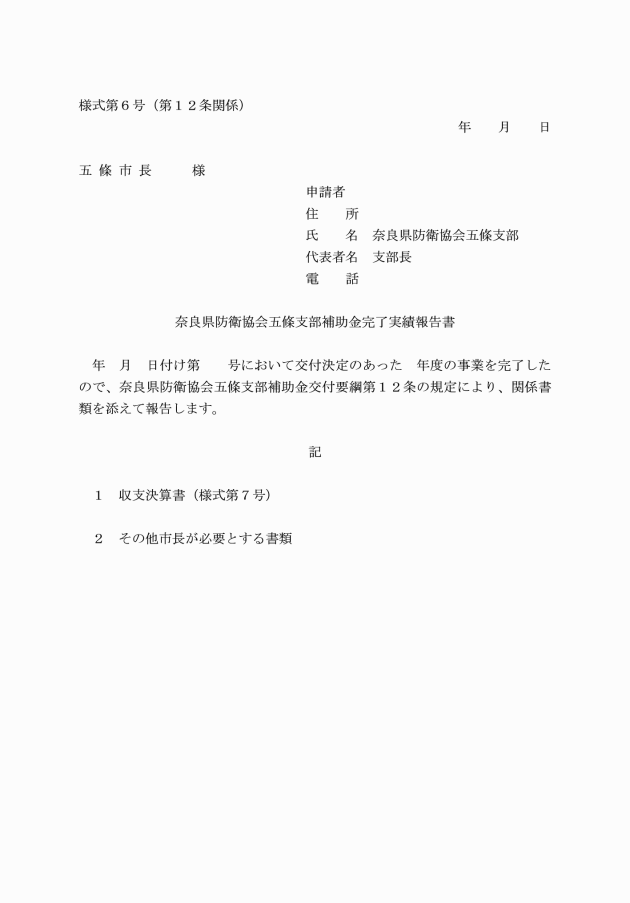 様式第６号（第１２条関係）

年　　月　　日

五 條 市 長　　　様

申請者
住　　所
氏　　名　奈良県防衛協会五條支部
代表者名　支部長
電　　話

奈良県防衛協会五條支部補助金完了実績報告書

　年　月　日付け第　　号において交付決定のあった　年度の事業を完了したので、奈良県防衛協会五條支部補助金交付要綱第１２条の規定により、関係書類を添えて報告します。

記

１　収支決算書（様式第７号）

２　その他市長が必要とする書類